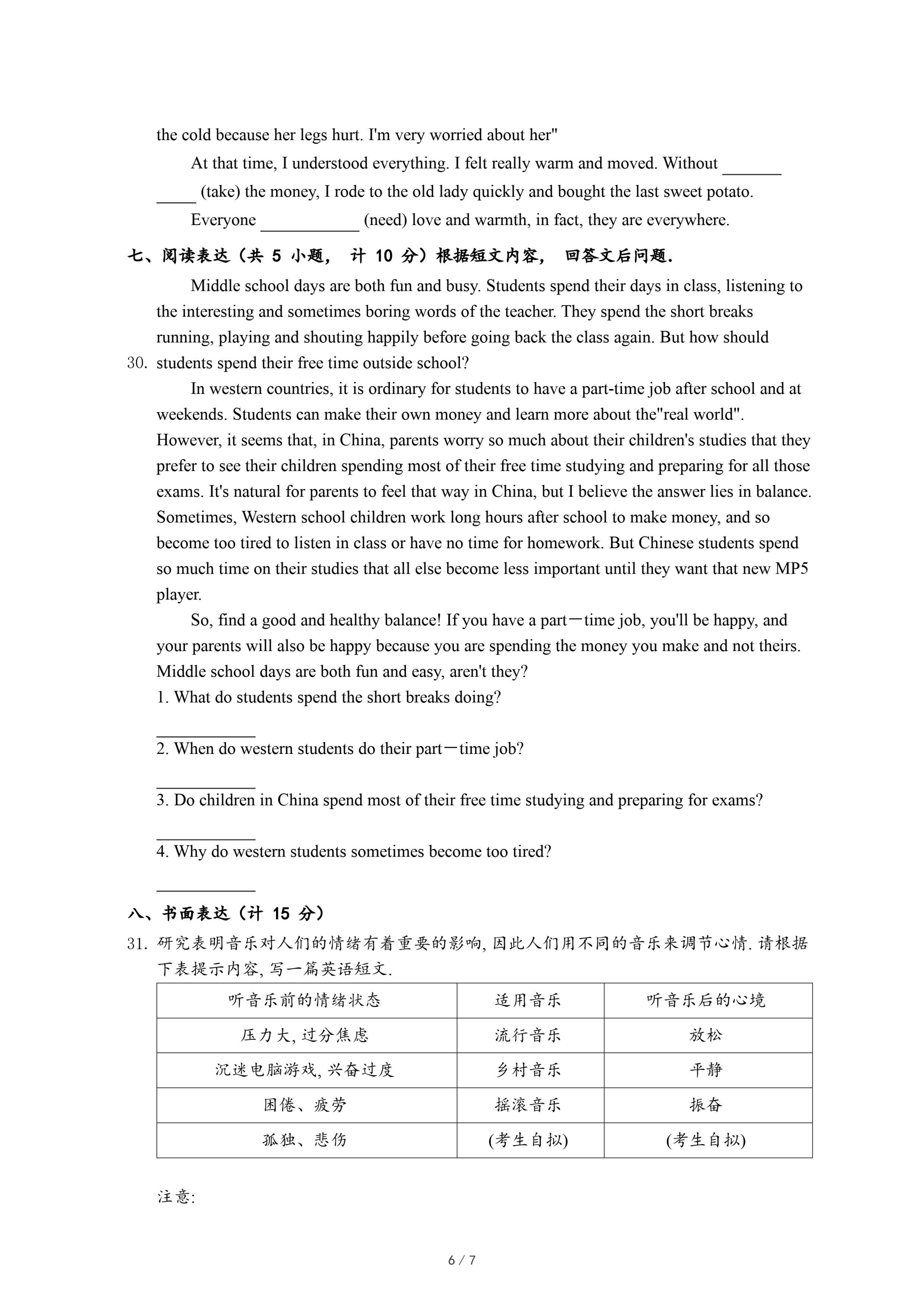 the cold because her legs hurt. I'm very worried about her"

At that time, I understood everything. I felt really warm and moved. Without ____________ (take) the money, I rode to the old lady quickly and bought the last sweet potato.

Everyone ____________ (need) love and warmth, in fact, they are everywhere.

七、阅读表达（共 5 小题， 计 10 分）根据短文内容， 回答文后问题.

30. Middle school days are both fun and busy. Students spend their days in class, listening to the interesting and sometimes boring words of the teacher. They spend the short breaks running, playing and shouting happily before going back the class again. But how should students spend their free time outside school?

In western countries, it is ordinary for students to have a part-time job after school and at weekends. Students can make their own money and learn more about the"real world". However, it seems that, in China, parents worry so much about their children's studies that they prefer to see their children spending most of their free time studying and preparing for all those exams. It's natural for parents to feel that way in China, but I believe the answer lies in balance. Sometimes, Western school children work long hours after school to make money, and so become too tired to listen in class or have no time for homework. But Chinese students spend so much time on their studies that all else become less important until they want that new MP5 player.

So, find a good and healthy balance! If you have a part－time job, you'll be happy, and your parents will also be happy because you are spending the money you make and not theirs. Middle school days are both fun and easy, aren't they?

1. What do students spend the short breaks doing?

____________

2. When do western students do their part－time job?

____________

3. Do children in China spend most of their free time studying and preparing for exams?

____________

4. Why do western students sometimes become too tired?

____________

八、书面表达（计 15 分）

31. 研究表明音乐对人们的情绪有着重要的影响, 因此人们用不同的音乐来调节心情. 请根据下表提示内容, 写一篇英语短文.

| 听音乐前的情绪状态 | 适用音乐 | 听音乐后的心境 |
|---|---|---|
| 压力大, 过分焦虑 | 流行音乐 | 放松 |
| 沉迷电脑游戏, 兴奋过度 | 乡村音乐 | 平静 |
| 困倦、疲劳 | 摇滚音乐 | 振奋 |
| 孤独、悲伤 | (考生自拟) | (考生自拟) |

注意:

6 / 7